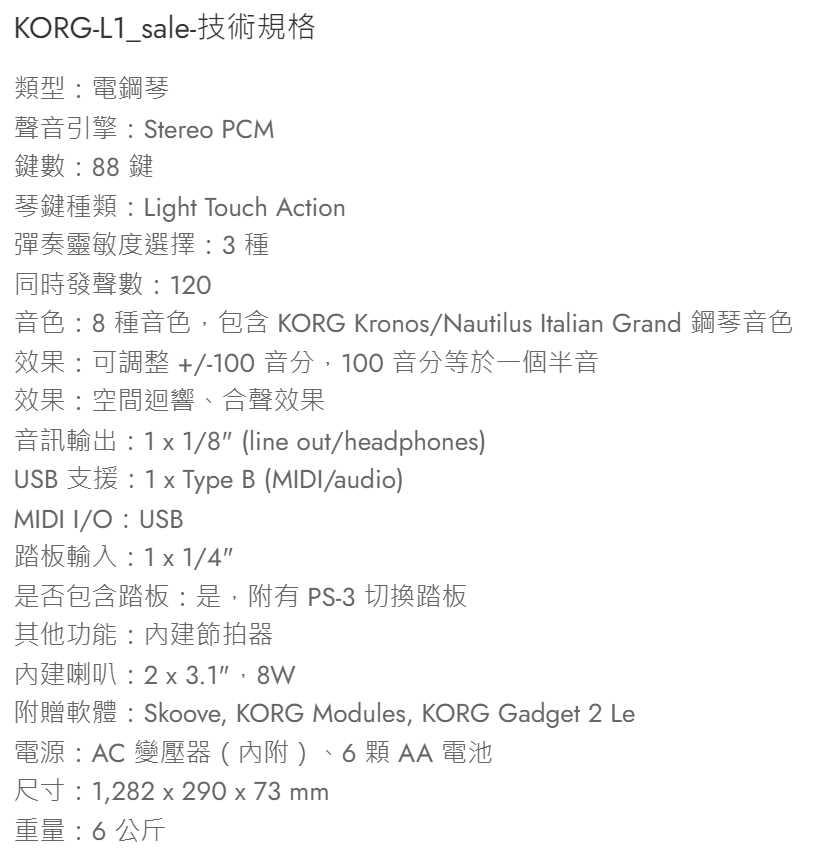 KORG-L1_sale-技術規格

類型：電鋼琴
聲音引擎：Stereo PCM
鍵數：88 鍵
琴鍵種類：Light Touch Action
彈奏靈敏度選擇：3 種
同時發聲數：120
音色：8 種音色，包含 KORG Kronos/Nautilus Italian Grand 鋼琴音色
效果：可調整 +/-100 音分，100 音分等於一個半音
效果：空間迴響、合聲效果
音訊輸出：1 x 1/8″ (line out/headphones)
USB 支援：1 x Type B (MIDI/audio)
MIDI I/O：USB
踏板輸入：1 x 1/4″
是否包含踏板：是，附有 PS-3 切換踏板
其他功能：內建節拍器
內建喇叭：2 x 3.1″，8W
附贈軟體：Skoove, KORG Modules, KORG Gadget 2 Le
電源：AC 變壓器（內附）、6 顆 AA 電池
尺寸：1,282 x 290 x 73 mm
重量：6 公斤